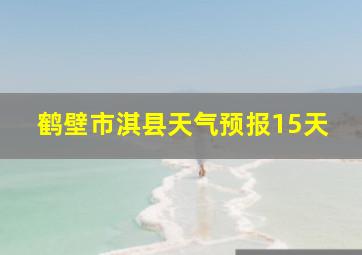 鹤壁市淇县天气预报15天